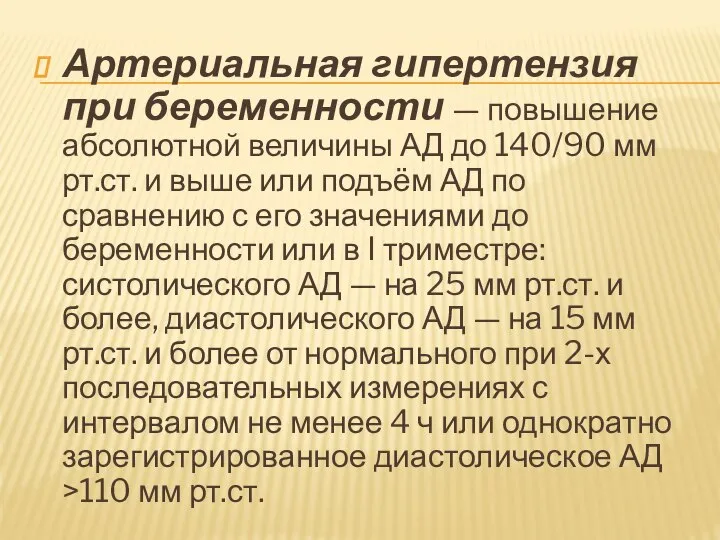 Артериальная гипертензия при беременности — повышение абсолютной величины АД до 140/90 мм рт.ст. и выше или подъём АД по сравнению с его значениями до беременности или в I триместре: систолического АД — на 25 мм рт.ст. и более, диастолического АД — на 15 мм рт.ст. и более от нормального при 2-х последовательных измерениях с интервалом не менее 4 ч или однократно зарегистрированное диастолическое АД >110 мм рт.ст.